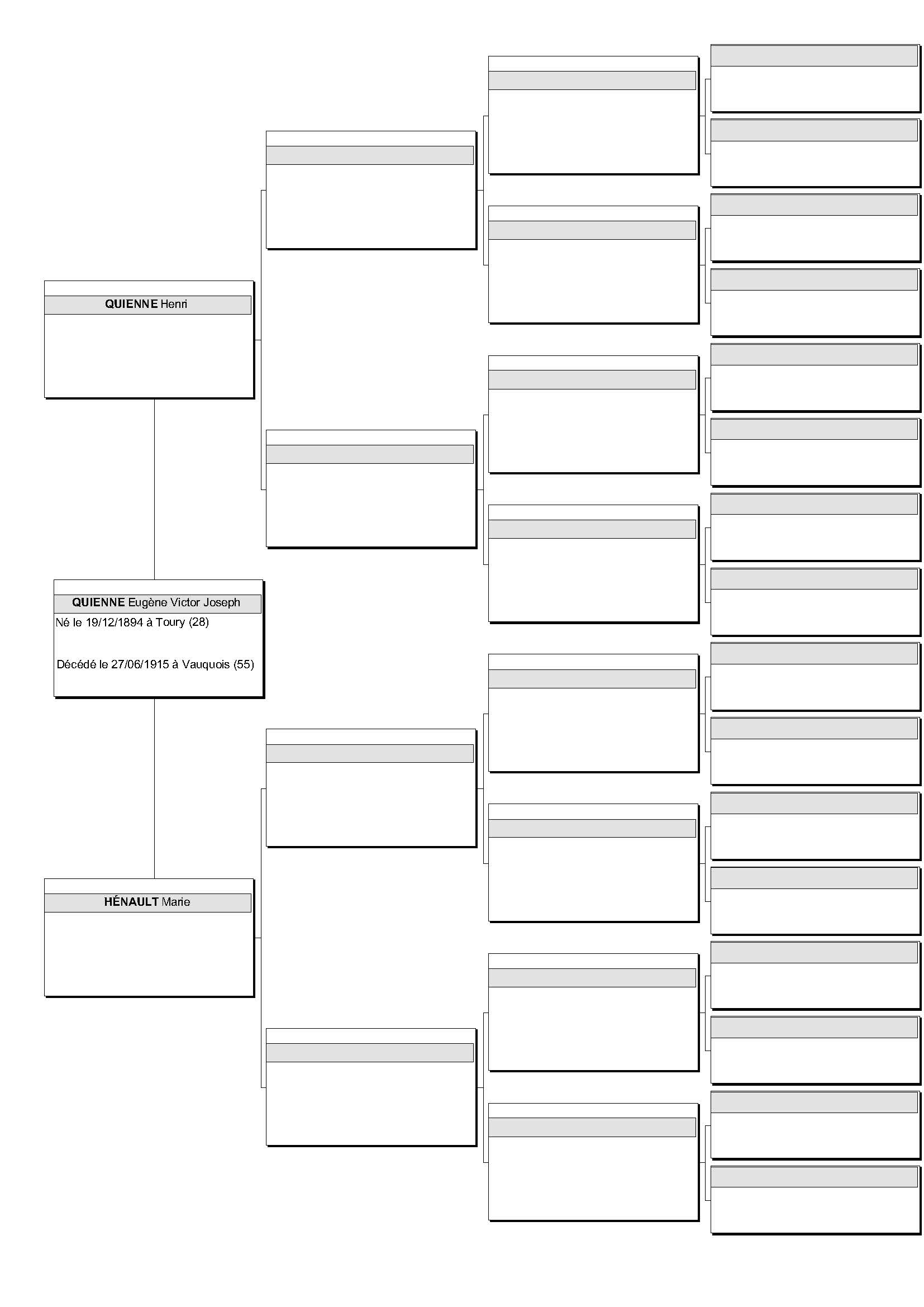 QUIENNE Henri

QUIENNE Eugène Victor Joseph
Né le 19/12/1894 à Toury (28)

Décédé le 27/06/1915 à Vauquois (55)

HÉNAULT Marie